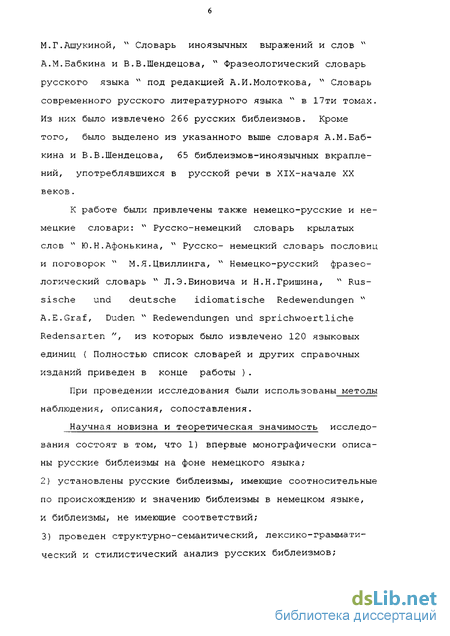 6

М.Г.Ашукиной, " Словарь иноязычных выражений и слов " А.М.Бабкина и В.В.Шендецова, " Фразеологический словарь русского языка " под редакцией А.И.Молоткова, " Словарь современного русского литературного языка " в 17ти томах. Из них было извлечено 266 русских библеизмов. Кроме того, было выделено из указанного выше словаря А.М.Бабкина и В.В.Шендецова, 65 библеизмов-иноязычных вкраплений, употреблявшихся в русской речи в XIX-начале XX веков.

К работе были привлечены также немецко-русские и немецкие словари: " Русско-немецкий словарь крылатых слов " Ю.Н.Афонькина, " Русско- немецкий словарь пословиц и поговорок " М.Я.Цвиллинга, " Немецко-русский фразеологический словарь " Л.Э.Виновича и Н.Н.Гришина, " Russische und deutsche idiomatische Redewendungen " A.E.Graf, Duden " Redewendungen und sprichwoertliche Redensarten ", из которых было извлечено 120 языковых единиц ( Полностью список словарей и других справочных изданий приведен в конце работы ).

При проведении исследования были использованы методы наблюдения, описания, сопоставления.

Научная новизна и теоретическая значимость исследования состоят в том, что 1) впервые монографически описаны русские библеизмы на фоне немецкого языка;
2) установлены русские библеизмы, имеющие соотносительные по происхождению и значению библеизмы в немецком языке, и библеизмы, не имеющие соответствий;
3) проведен структурно-семантический, лексико-грамматический и стилистический анализ русских библеизмов;

dsLib.net
библиотека диссертаций